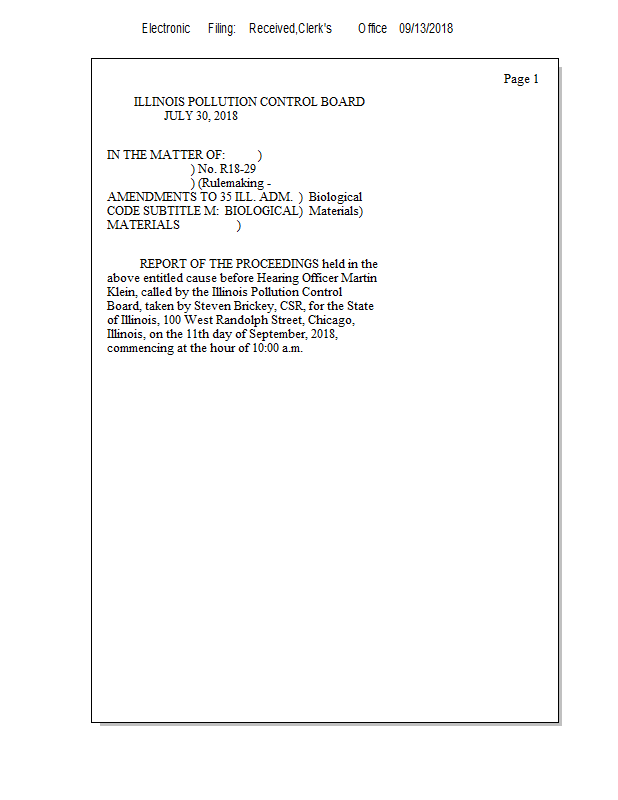 Electronic Filing: Received,Clerk's Office 09/13/2018

Page 1

ILLINOIS POLLUTION CONTROL BOARD
JULY 30, 2018

IN THE MATTER OF: )
) No. R18-29
) (Rulemaking -
AMENDMENTS TO 35 ILL. ADM. ) Biological
CODE SUBTITLE M: BIOLOGICAL) Materials)
MATERIALS )

REPORT OF THE PROCEEDINGS held in the above entitled cause before Hearing Officer Martin Klein, called by the Illinois Pollution Control Board, taken by Steven Brickey, CSR, for the State of Illinois, 100 West Randolph Street, Chicago, Illinois, on the 11th day of September, 2018, commencing at the hour of 10:00 a.m.